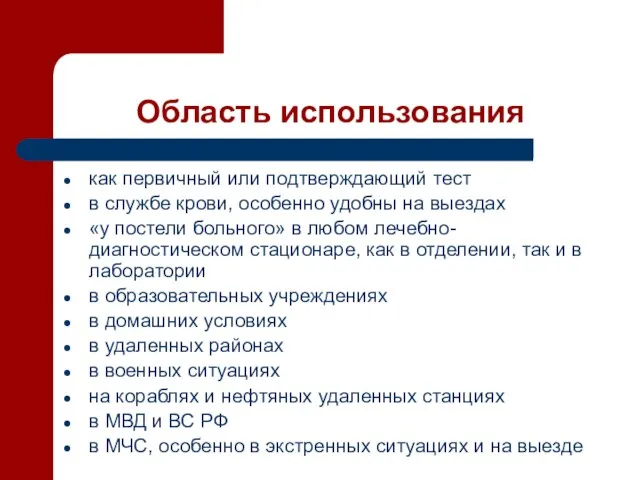 Область использования

- как первичный или подтверждающий тест
- в службе крови, особенно удобны на выездах
- «у постели больного» в любом лечебно-диагностическом стационаре, как в отделении, так и в лаборатории
- в образовательных учреждениях
- в домашних условиях
- в удаленных районах
- в военных ситуациях
- на кораблях и нефтяных удаленных станциях
- в МВД и ВС РФ
- в МЧС, особенно в экстренных ситуациях и на выезде